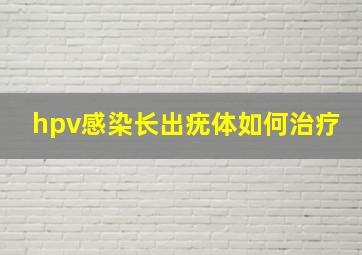 hpv感染长出疣体如何治疗